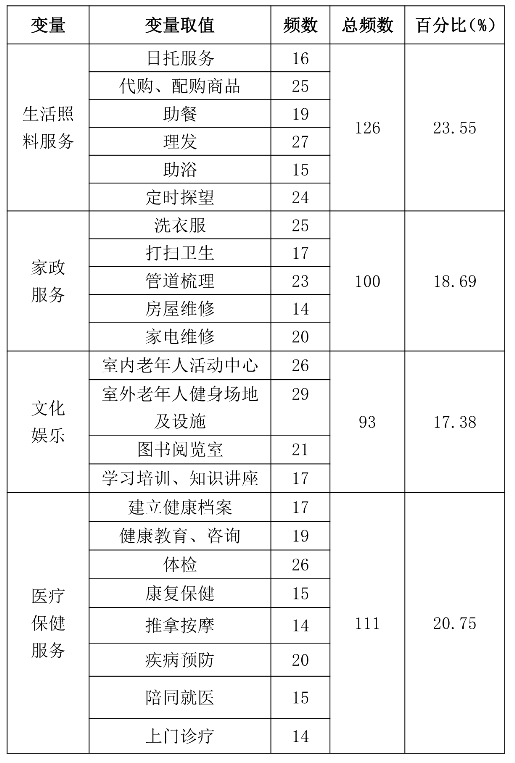 | 变量 | 变量取值 | 频数 | 总频数 | 百分比(%) |
|---|---|---|---|---|
| 生活照料服务 | 日托服务 | 16 | 126 | 23.55 |
| | 代购、配购商品 | 25 | | |
| | 助餐 | 19 | | |
| | 理发 | 27 | | |
| | 助浴 | 15 | | |
| | 定时探望 | 24 | | |
| 家政服务 | 洗衣服 | 25 | 100 | 18.69 |
| | 打扫卫生 | 17 | | |
| | 管道梳理 | 23 | | |
| | 房屋维修 | 14 | | |
| | 家电维修 | 20 | | |
| 文化娱乐 | 室内老年人活动中心 | 26 | 93 | 17.38 |
| | 室外老年人健身场地及设施 | 29 | | |
| | 图书阅览室 | 21 | | |
| | 学习培训、知识讲座 | 17 | | |
| 医疗保健服务 | 建立健康档案 | 17 | 111 | 20.75 |
| | 健康教育、咨询 | 19 | | |
| | 体检 | 26 | | |
| | 康复保健 | 15 | | |
| | 推拿按摩 | 14 | | |
| | 疾病预防 | 20 | | |
| | 陪同就医 | 15 | | |
| | 上门诊疗 | 14 | | |